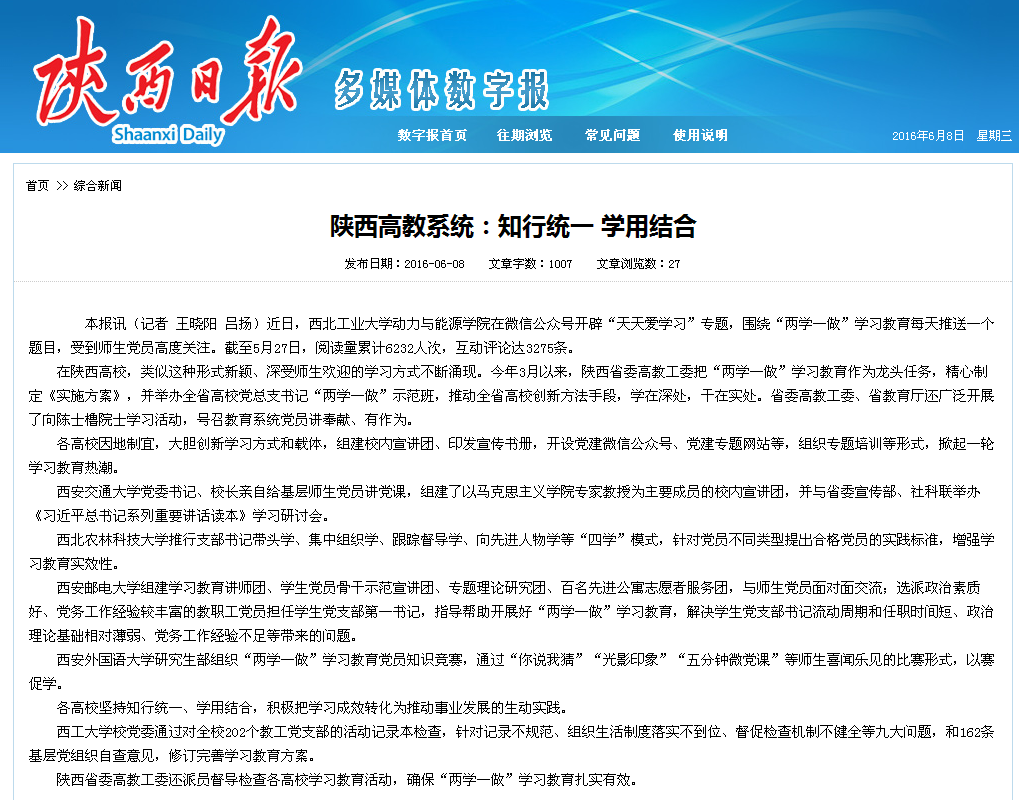 陕西日报
Shaanxi Daily
多媒体数字报

数字报首页　往期浏览　常见问题　使用说明

2016年6月8日　星期三

首页 >> 综合新闻

陕西高教系统：知行统一 学用结合

发布日期：2016-06-08　文章字数：1007　文章浏览数：27

本报讯（记者 王晓阳 吕扬）近日，西北工业大学动力与能源学院在微信公众号开辟“天天爱学习”专题，围绕“两学一做”学习教育每天推送一个题目，受到师生党员高度关注。截至5月27日，阅读量累计6232人次，互动评论达3275条。

在陕西高校，类似这种形式新颖、深受师生欢迎的学习方式不断涌现。今年3月以来，陕西省委高教工委把“两学一做”学习教育作为龙头任务，精心制定《实施方案》，并举办全省高校党总支书记“两学一做”示范班，推动全省高校创新方法手段，学在深处，干在实处。省委高教工委、省教育厅还广泛开展了向陈士橹院士学习活动，号召教育系统党员讲奉献、有作为。

各高校因地制宜，大胆创新学习方式和载体，组建校内宣讲团、印发宣传书册，开设党建微信公众号、党建专题网站等，组织专题培训等形式，掀起一轮学习教育热潮。

西安交通大学党委书记、校长亲自给基层师生党员讲党课，组建了以马克思主义学院专家教授为主要成员的校内宣讲团，并与省委宣传部、社科联举办《习近平总书记系列重要讲话读本》学习研讨会。

西北农林科技大学推行支部书记带头学、集中组织学、跟踪督导学、向先进人物学等“四学”模式，针对党员不同类型提出合格党员的实践标准，增强学习教育实效性。

西安邮电大学组建学习教育讲师团、学生党员骨干示范宣讲团、专题理论研究团、百名先进公寓志愿者服务团，与师生党员面对面交流；选派政治素质好、党务工作经验较丰富的教职工党员担任学生党支部第一书记，指导帮助开展好“两学一做”学习教育，解决学生党支部书记流动周期和任职时间短、政治理论基础相对薄弱、党务工作经验不足等带来的问题。

西安外国语大学研究生部组织“两学一做”学习教育党员知识竞赛，通过“你说我猜”“光影印象”“五分钟微党课”等师生喜闻乐见的比赛形式，以赛促学。

各高校坚持知行统一、学用结合，积极把学习成效转化为推动事业发展的生动实践。

西工大学校党委通过对全校202个教工党支部的活动记录本检查，针对记录不规范、组织生活制度落实不到位、督促检查机制不健全等九大问题，和162条基层党组织自查意见，修订完善学习教育方案。

陕西省委高教工委还派员督导检查各高校学习教育活动，确保“两学一做”学习教育扎实有效。